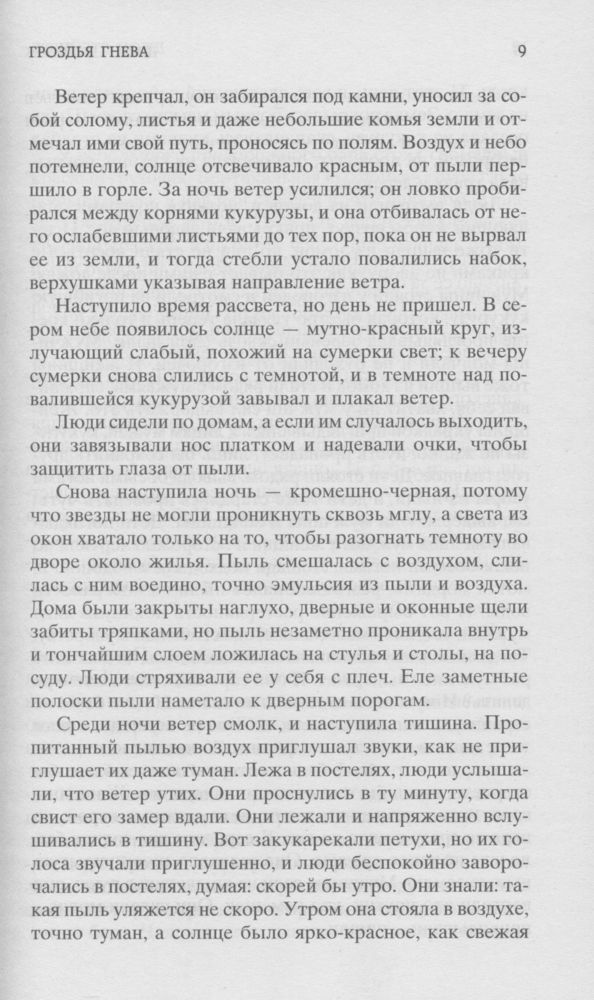 ГРОЗДЬЯ ГНЕВА 9

Ветер крепчал, он забирался под камни, уносил за собой солому, листья и даже небольшие комья земли и отмечал ими свой путь, проносясь по полям. Воздух и небо потемнели, солнце отсвечивало красным, от пыли першило в горле. За ночь ветер усилился; он ловко пробирался между корнями кукурузы, и она отбивалась от него ослабевшими листьями до тех пор, пока он не вырвал ее из земли, и тогда стебли устало повалились набок, верхушками указывая направление ветра.

Наступило время рассвета, но день не пришел. В сером небе появилось солнце — мутно-красный круг, излучающий слабый, похожий на сумерки свет; к вечеру сумерки снова слились с темнотой, и в темноте над повалившейся кукурузой завывал и плакал ветер.

Люди сидели по домам, а если им случалось выходить, они завязывали нос платком и надевали очки, чтобы защитить глаза от пыли.

Снова наступила ночь — кромешно-черная, потому что звезды не могли проникнуть сквозь мглу, а света из окон хватало только на то, чтобы разогнать темноту во дворе около жилья. Пыль смешалась с воздухом, слилась с ним воедино, точно эмульсия из пыли и воздуха. Дома были закрыты наглухо, дверные и оконные щели забиты тряпками, но пыль незаметно проникала внутрь и тончайшим слоем ложилась на стулья и столы, на посуду. Люди стряхивали ее у себя с плеч. Еле заметные полоски пыли наметало к дверным порогам.

Среди ночи ветер смолк, и наступила тишина. Пропитанный пылью воздух приглушал звуки, как не приглушает их даже туман. Лежа в постелях, люди услышали, что ветер утих. Они проснулись в ту минуту, когда свист его замер вдали. Они лежали и напряженно вслушивались в тишину. Вот закукарекали петухи, но их голоса звучали приглушенно, и люди беспокойно заворочались в постелях, думая: скорей бы утро. Они знали: такая пыль уляжется не скоро. Утром она стояла в воздухе, точно туман, а солнце было ярко-красное, как свежая